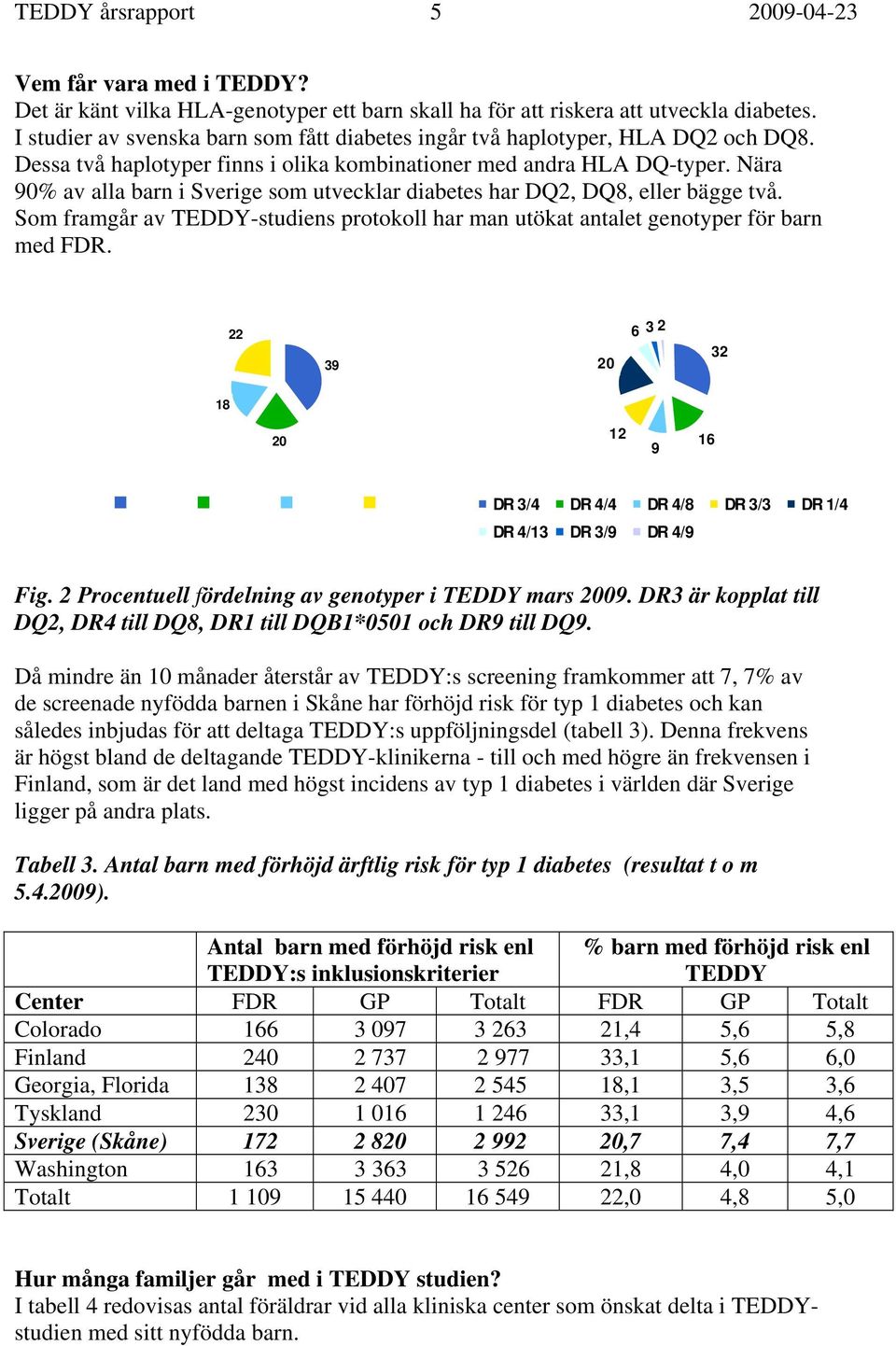 TEDDY årsrapport 5 2009-04-23

Vem får vara med i TEDDY?
Det är känt vilka HLA-genotyper ett barn skall ha för att riskera att utveckla diabetes. I studier av svenska barn som fått diabetes ingår två haplotyper, HLA DQ2 och DQ8. Dessa två haplotyper finns i olika kombinationer med andra HLA DQ-typer. Nära 90% av alla barn i Sverige som utvecklar diabetes har DQ2, DQ8, eller bägge två. Som framgår av TEDDY-studiens protokoll har man utökat antalet genotyper för barn med FDR.

22
39
18
20

6 3 2
32
20
12
9
16

DR 3/4 DR 4/4 DR 4/8 DR 3/3 DR 1/4
DR 4/13 DR 3/9 DR 4/9

Fig. 2 Procentuell fördelning av genotyper i TEDDY mars 2009. DR3 är kopplat till DQ2, DR4 till DQ8, DR1 till DQB1*0501 och DR9 till DQ9.

Då mindre än 10 månader återstår av TEDDY:s screening framkommer att 7, 7% av de screenade nyfödda barnen i Skåne har förhöjd risk för typ 1 diabetes och kan således inbjudas för att deltaga TEDDY:s uppföljningsdel (tabell 3). Denna frekvens är högst bland de deltagande TEDDY-klinikerna - till och med högre än frekvensen i Finland, som är det land med högst incidens av typ 1 diabetes i världen där Sverige ligger på andra plats.

Tabell 3. Antal barn med förhöjd ärftlig risk för typ 1 diabetes (resultat t o m 5.4.2009).

| | Antal barn med förhöjd risk enl TEDDY:s inklusionskriterier | | | % barn med förhöjd risk enl TEDDY | | |
|---|---|---|---|---|---|---|
| Center | FDR | GP | Totalt | FDR | GP | Totalt |
| Colorado | 166 | 3 097 | 3 263 | 21,4 | 5,6 | 5,8 |
| Finland | 240 | 2 737 | 2 977 | 33,1 | 5,6 | 6,0 |
| Georgia, Florida | 138 | 2 407 | 2 545 | 18,1 | 3,5 | 3,6 |
| Tyskland | 230 | 1 016 | 1 246 | 33,1 | 3,9 | 4,6 |
| Sverige (Skåne) | 172 | 2 820 | 2 992 | 20,7 | 7,4 | 7,7 |
| Washington | 163 | 3 363 | 3 526 | 21,8 | 4,0 | 4,1 |
| Totalt | 1 109 | 15 440 | 16 549 | 22,0 | 4,8 | 5,0 |

Hur många familjer går med i TEDDY studien?
I tabell 4 redovisas antal föräldrar vid alla kliniska center som önskat delta i TEDDY-studien med sitt nyfödda barn.